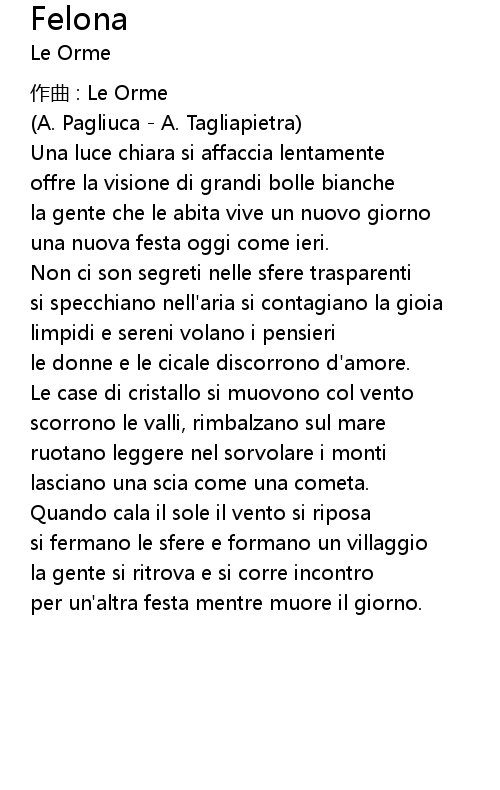 Felona
Le Orme

作曲 : Le Orme
(A. Pagliuca - A. Tagliapietra)
Una luce chiara si affaccia lentamente
offre la visione di grandi bolle bianche
la gente che le abita vive un nuovo giorno
una nuova festa oggi come ieri.
Non ci son segreti nelle sfere trasparenti
si specchiano nell'aria si contagiano la gioia
limpidi e sereni volano i pensieri
le donne e le cicale discorrono d'amore.
Le case di cristallo si muovono col vento
scorrono le valli, rimbalzano sul mare
ruotano leggere nel sorvolare i monti
lasciano una scia come una cometa.
Quando cala il sole il vento si riposa
si fermano le sfere e formano un villaggio
la gente si ritrova e si corre incontro
per un'altra festa mentre muore il giorno.